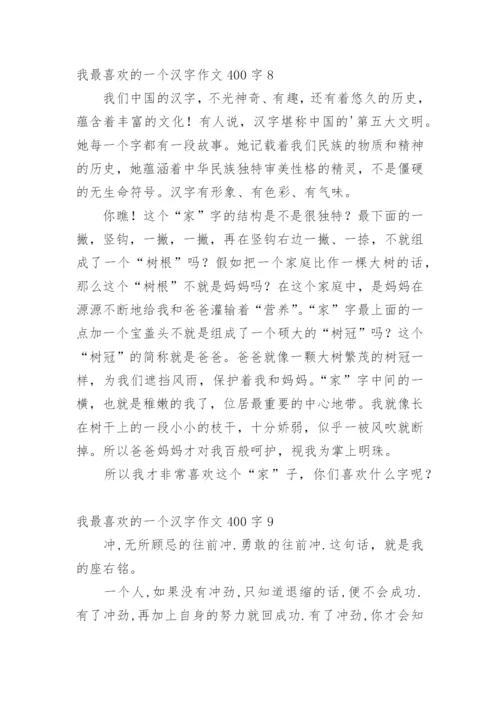 我最喜欢的一个汉字作文 400 字 8

我们中国的汉字，不光神奇、有趣，还有着悠久的历史，蕴含着丰富的文化！有人说，汉字堪称中国的'第五大文明。她每一个字都有一段故事。她记载着我们民族的物质和精神的历史，她蕴涵着中华民族独特审美性格的精灵，不是僵硬的无生命符号。汉字有形象、有色彩、有气味。

你瞧！这个“家”字的结构是不是很独特？最下面的一撇，竖钩，一撇，一撇，再在竖钩右边一撇、一捺，不就组成了一个“树根”吗？假如把一个家庭比作一棵大树的话，那么这个“树根”不就是妈妈吗？在这个家庭中，是妈妈在源源不断地给我和爸爸灌输着“营养”。“家”字最上面的一点加一个宝盖头不就是组成了一个硕大的“树冠”吗？这个“树冠”的简称就是爸爸。爸爸就像一颗大树繁茂的树冠一样，为我们遮挡风雨，保护着我和妈妈。“家”字中间的一横，也就是稚嫩的我了，位居最重要的中心地带。我就像长在树干上的一段小小的枝干，十分娇弱，似乎一被风吹就断掉。所以爸爸妈妈才对我百般呵护，视我为掌上明珠。

所以我才非常喜欢这个“家”子，你们喜欢什么字呢？

我最喜欢的一个汉字作文 400 字 9

冲,无所顾忌的往前冲.勇敢的往前冲.这句话，就是我的座右铭。

一个人,如果没有冲劲,只知道退缩的话,便不会成功.有了冲劲,再加上自身的努力就回成功.有了冲劲,你才会知